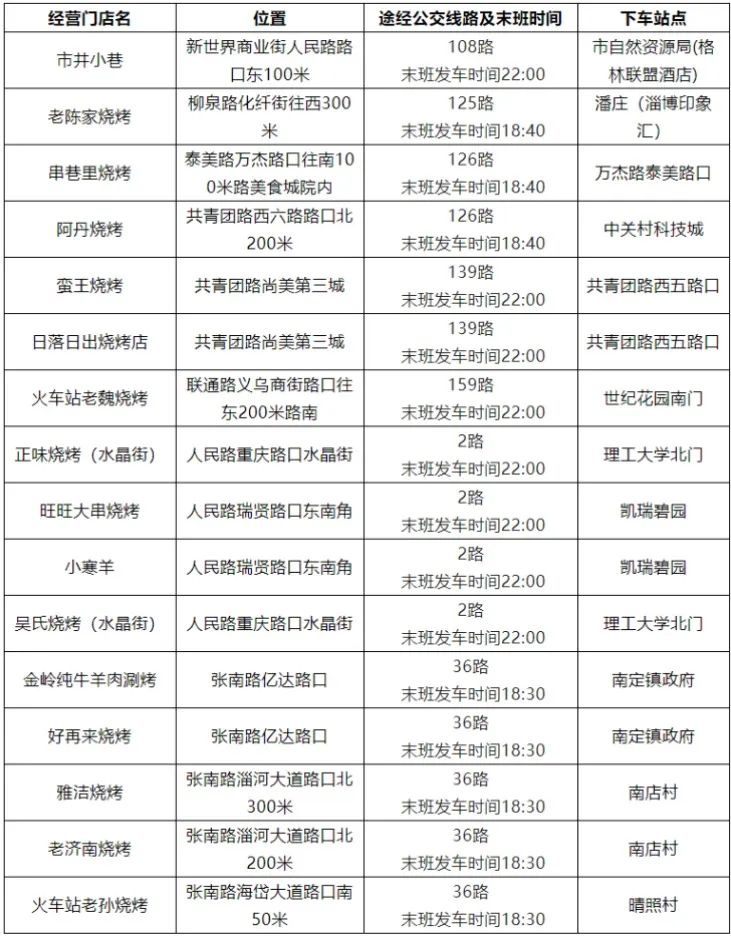 | 经营门店名 | 位置 | 途经公交线路及末班时间 | 下车站点 |
|---|---|---|---|
| 市井小巷 | 新世界商业街人民路路口东100米 | 108路 末班发车时间22:00 | 市自然资源局(格林联盟酒店) |
| 老陈家烧烤 | 柳泉路化纤街往西300米 | 125路 末班发车时间18:40 | 潘庄（淄博印象汇） |
| 串巷里烧烤 | 泰美路万杰路口往南100米路美食城院内 | 126路 末班发车时间18:40 | 万杰路泰美路口 |
| 阿丹烧烤 | 共青团路西六路路口北200米 | 126路 末班发车时间18:40 | 中关村科技城 |
| 蛮王烧烤 | 共青团路尚美第三城 | 139路 末班发车时间22:00 | 共青团路西五路口 |
| 日落日出烧烤店 | 共青团路尚美第三城 | 139路 末班发车时间22:00 | 共青团路西五路口 |
| 火车站老魏烧烤 | 联通路义乌商街路口往东200米路南 | 159路 末班发车时间22:00 | 世纪花园南门 |
| 正味烧烤（水晶街） | 人民路重庆路口水晶街 | 2路 末班发车时间22:00 | 理工大学北门 |
| 旺旺大串烧烤 | 人民路瑞贤路口东南角 | 2路 末班发车时间22:00 | 凯瑞碧园 |
| 小寒羊 | 人民路瑞贤路口东南角 | 2路 末班发车时间22:00 | 凯瑞碧园 |
| 吴氏烧烤（水晶街） | 人民路重庆路口水晶街 | 2路 末班发车时间22:00 | 理工大学北门 |
| 金岭纯牛羊肉涮烤 | 张南路亿达路口 | 36路 末班发车时间18:30 | 南定镇政府 |
| 好再来烧烤 | 张南路亿达路口 | 36路 末班发车时间18:30 | 南定镇政府 |
| 雅洁烧烤 | 张南路淄河大道路口北300米 | 36路 末班发车时间18:30 | 南店村 |
| 老济南烧烤 | 张南路淄河大道路口北200米 | 36路 末班发车时间18:30 | 南店村 |
| 火车站老孙烧烤 | 张南路海岱大道路口南50米 | 36路 末班发车时间18:30 | 晴照村 |